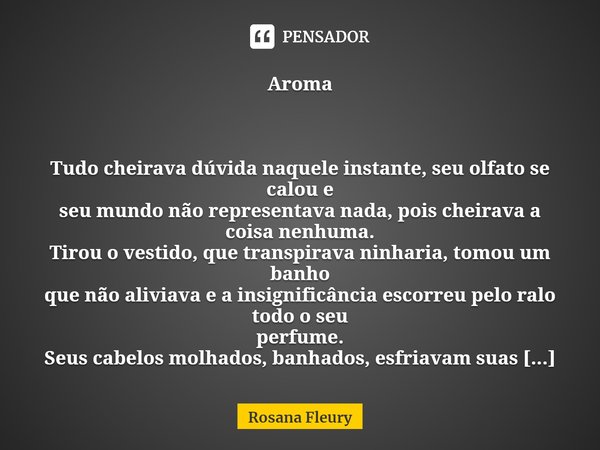 PENSADOR

Aroma

Tudo cheirava dúvida naquele instante, seu olfato se calou e
seu mundo não representava nada, pois cheirava a coisa nenhuma.
Tirou o vestido, que transpirava ninharia, tomou um banho
que não aliviava e a insignificância escorreu pelo ralo todo o seu
perfume.
Seus cabelos molhados, banhados, esfriavam suas [...]

Rosana Fleury